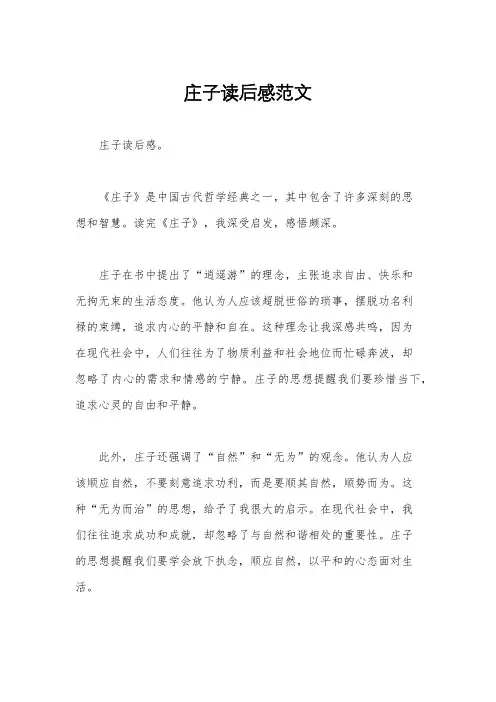 庄子读后感范文

庄子读后感。

《庄子》是中国古代哲学经典之一，其中包含了许多深刻的思想和智慧。读完《庄子》，我深受启发，感悟颇深。

庄子在书中提出了“逍遥游”的理念，主张追求自由、快乐和无拘无束的生活态度。他认为人应该超脱世俗的琐事，摆脱功名利禄的束缚，追求内心的平静和自在。这种理念让我深感共鸣，因为在现代社会中，人们往往为了物质利益和社会地位而忙碌奔波，却忽略了内心的需求和情感的宁静。庄子的思想提醒我们要珍惜当下，追求心灵的自由和平静。

此外，庄子还强调了“自然”和“无为”的观念。他认为人应该顺应自然，不要刻意追求功利，而是要顺其自然，顺势而为。这种“无为而治”的思想，给予了我很大的启示。在现代社会中，我们往往追求成功和成就，却忽略了与自然和谐相处的重要性。庄子的思想提醒我们要学会放下执念，顺应自然，以平和的心态面对生活。